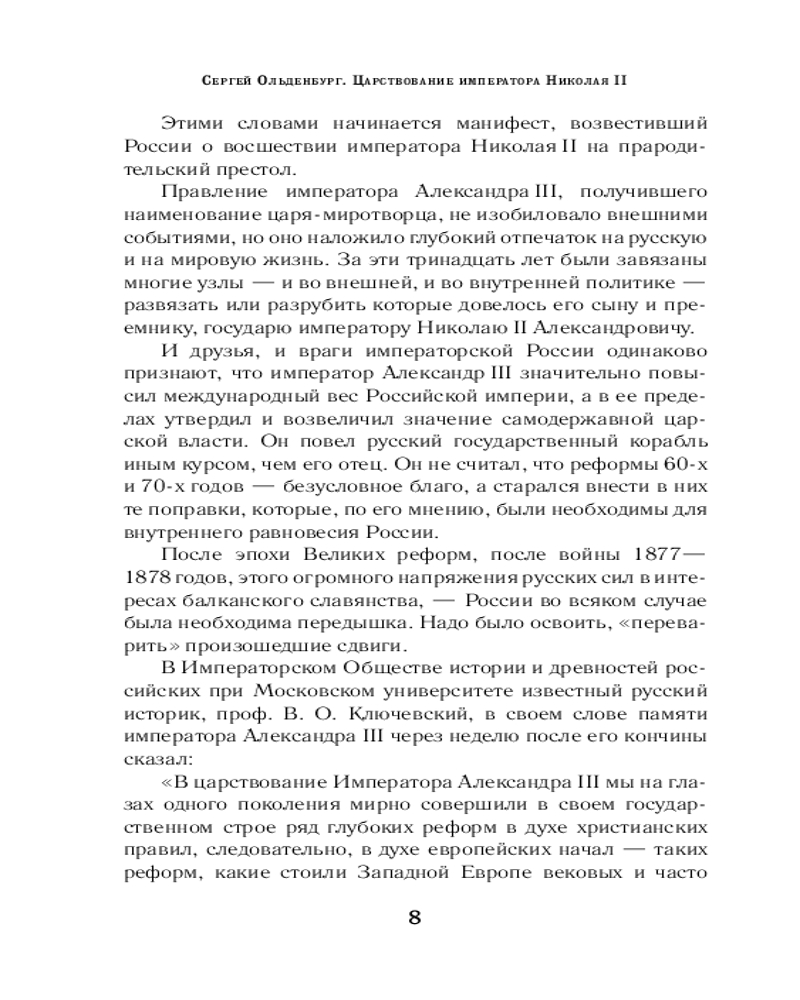 Сергей Ольденбург. Царствование императора Николая II

Этими словами начинается манифест, возвестивший России о восшествии императора Николая II на прародительский престол.

Правление императора Александра III, получившего наименование царя-миротворца, не изобиловало внешними событиями, но оно наложило глубокий отпечаток на русскую и на мировую жизнь. За эти тринадцать лет были завязаны многие узлы — и во внешней, и во внутренней политике — развязать или разрубить которые довелось его сыну и преемнику, государю императору Николаю II Александровичу.

И друзья, и враги императорской России одинаково признают, что император Александр III значительно повысил международный вес Российской империи, а в ее пределах утвердил и возвеличил значение самодержавной царской власти. Он повел русский государственный корабль иным курсом, чем его отец. Он не считал, что реформы 60-х и 70-х годов — безусловное благо, а старался внести в них те поправки, которые, по его мнению, были необходимы для внутреннего равновесия России.

После эпохи Великих реформ, после войны 1877—1878 годов, этого огромного напряжения русских сил в интересах балканского славянства, — России во всяком случае была необходима передышка. Надо было освоить, «переварить» произошедшие сдвиги.

В Императорском Обществе истории и древностей российских при Московском университете известный русский историк, проф. В. О. Ключевский, в своем слове памяти императора Александра III через неделю после его кончины сказал:

«В царствование Императора Александра III мы на глазах одного поколения мирно совершили в своем государственном строе ряд глубоких реформ в духе христианских правил, следовательно, в духе европейских начал — таких реформ, какие стоили Западной Европе вековых и часто

8